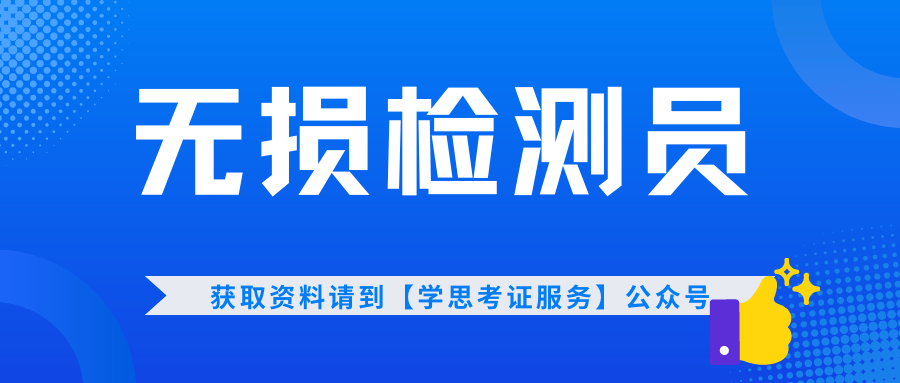 无损检测员

获取资料请到【学思考证服务】公众号